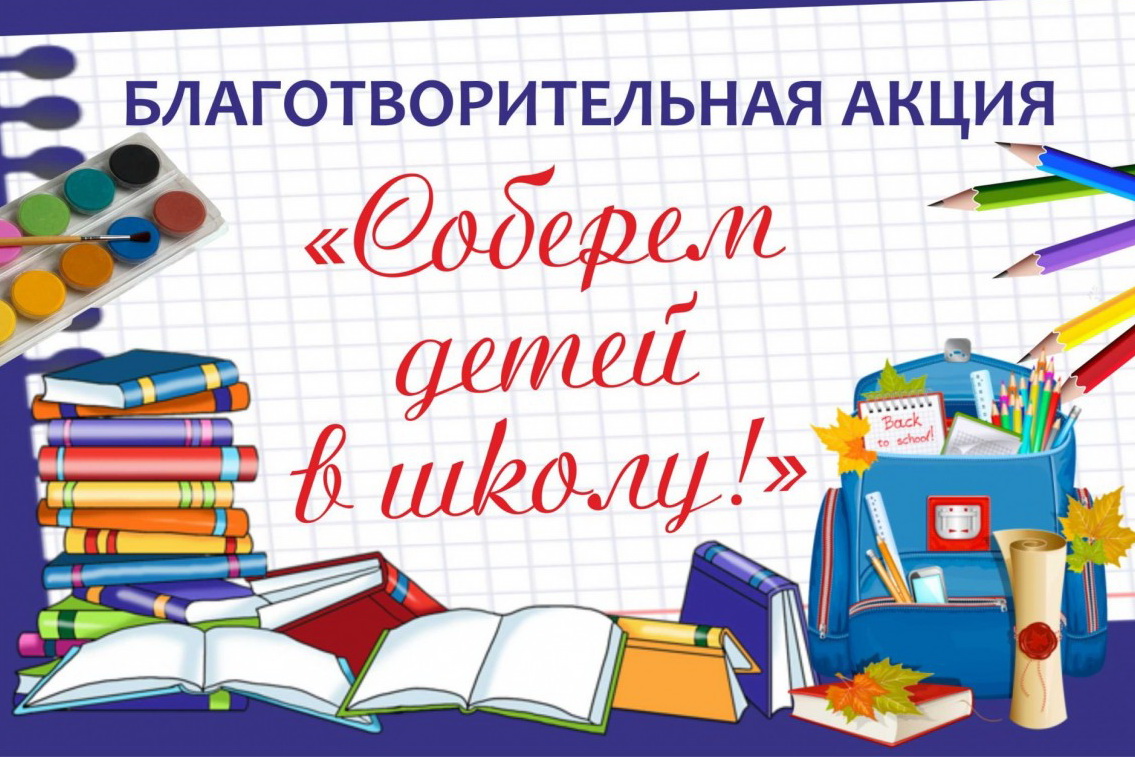 БЛАГОТВОРИТЕЛЬНАЯ АКЦИЯ

«Соберем детей в школу!»

Back to school!